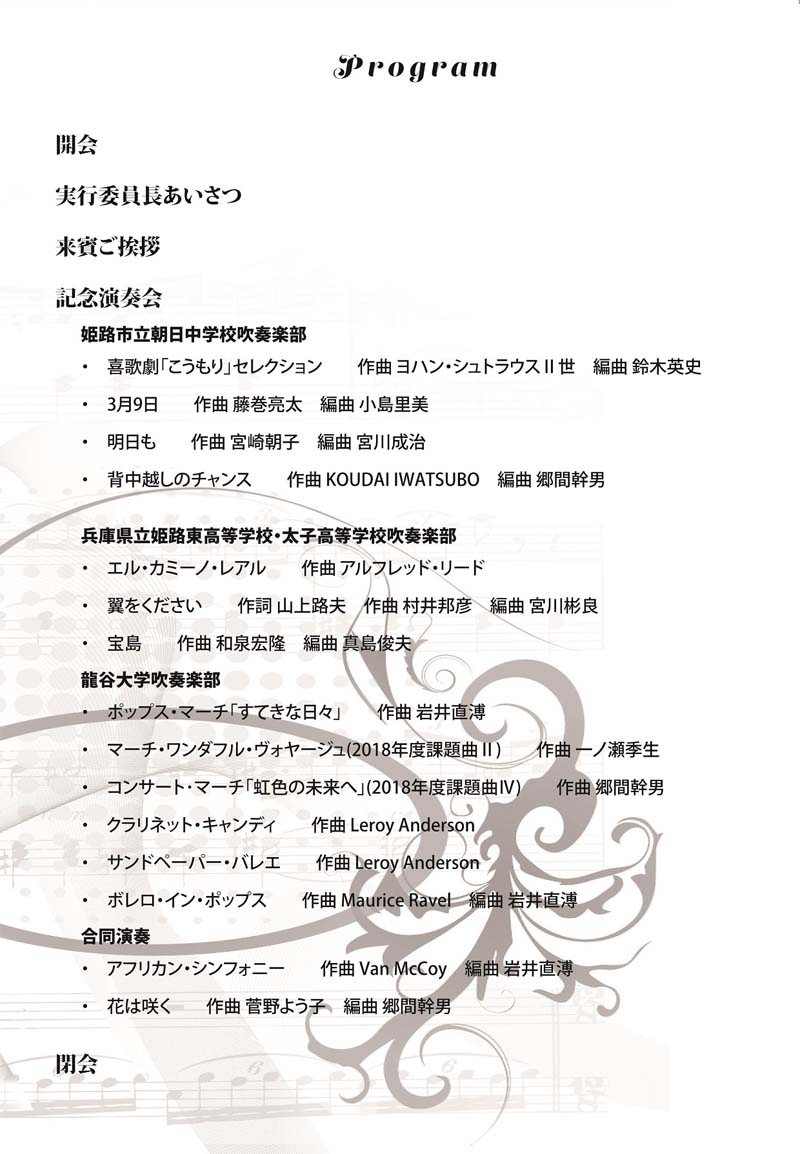 Program

開会

実行委員長あいさつ

来賓ご挨拶

記念演奏会

姫路市立朝日中学校吹奏楽部

・ 喜歌劇「こうもり」セレクション　作曲 ヨハン・シュトラウスII世　編曲 鈴木英史

・ 3月9日　作曲 藤巻亮太　編曲 小島里美

・ 明日も　作曲 宮崎朝子　編曲 宮川成治

・ 背中越しのチャンス　作曲 KOUDAI IWATSUBO　編曲 郷間幹男

兵庫県立姫路東高等学校・太子高等学校吹奏楽部

・ エル・カミーノ・レアル　作曲 アルフレッド・リード

・ 翼をください　作詞 山上路夫　作曲 村井邦彦　編曲 宮川彬良

・ 宝島　作曲 和泉宏隆　編曲 真島俊夫

龍谷大学吹奏楽部

・ ポップス・マーチ「すてきな日々」　作曲 岩井直溥

・ マーチ・ワンダフル・ヴォヤージュ(2018年度課題曲II)　作曲 一ノ瀬季生

・ コンサート・マーチ「虹色の未来へ」(2018年度課題曲IV)　作曲 郷間幹男

・ クラリネット・キャンディ　作曲 Leroy Anderson

・ サンドペーパー・バレエ　作曲 Leroy Anderson

・ ボレロ・イン・ポップス　作曲 Maurice Ravel　編曲 岩井直溥

合同演奏

・ アフリカン・シンフォニー　作曲 Van McCoy　編曲 岩井直溥

・ 花は咲く　作曲 菅野よう子　編曲 郷間幹男

閉会